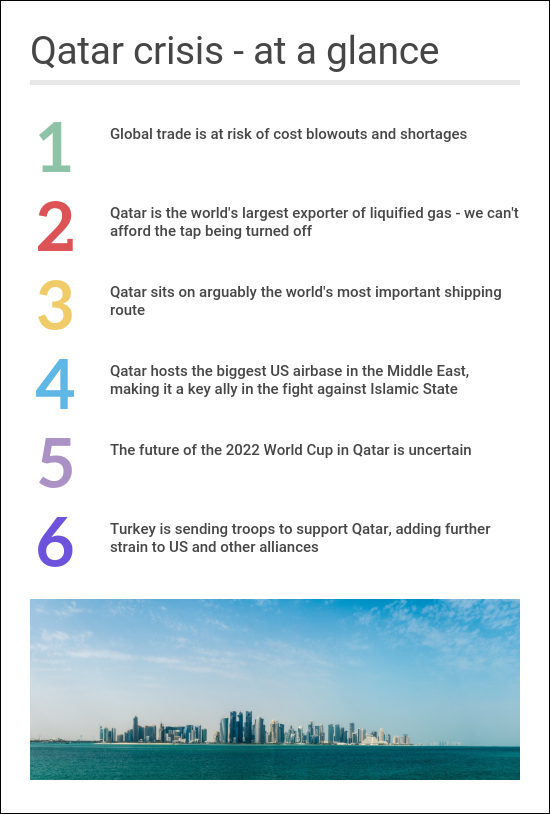 Qatar crisis - at a glance

1

Global trade is at risk of cost blowouts and shortages

2

Qatar is the world's largest exporter of liquified gas - we can't afford the tap being turned off

3

Qatar sits on arguably the world's most important shipping route

4

Qatar hosts the biggest US airbase in the Middle East, making it a key ally in the fight against Islamic State

5

The future of the 2022 World Cup in Qatar is uncertain

6

Turkey is sending troops to support Qatar, adding further strain to US and other alliances